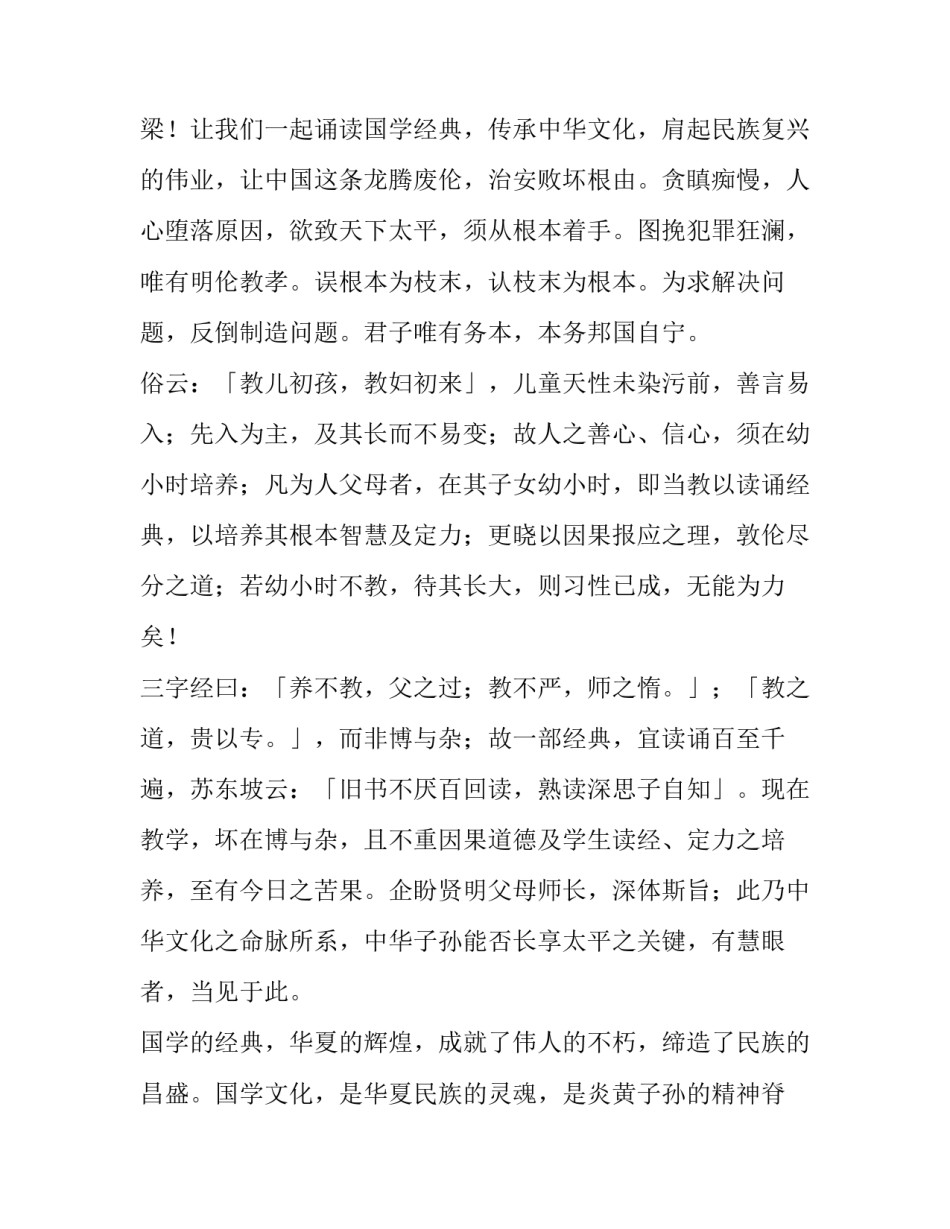 梁！让我们一起诵读国学经典，传承中华文化，肩起民族复兴的伟业，让中国这条龙腾废伦，治安败坏根由。贪瞋痴慢，人心堕落原因，欲致天下太平，须从根本着手。图挽犯罪狂澜，唯有明伦教孝。误根本为枝末，认枝末为根本。为求解决问题，反倒制造问题。君子唯有务本，本务邦国自宁。

俗云：「教儿初孩，教妇初来」，儿童天性未染污前，善言易入；先入为主，及其长而不易变；故人之善心、信心，须在幼小时培养；凡为人父母者，在其子女幼小时，即当教以读诵经典，以培养其根本智慧及定力；更晓以因果报应之理，敦伦尽分之道；若幼小时不教，待其长大，则习性已成，无能为力矣！

三字经曰：「养不教，父之过；教不严，师之惰。」；「教之道，贵以专。」，而非博与杂；故一部经典，宜读诵百至千遍，苏东坡云：「旧书不厌百回读，熟读深思子自知」。现在教学，坏在博与杂，且不重因果道德及学生读经、定力之培养，至有今日之苦果。企盼贤明父母师长，深体斯旨；此乃中华文化之命脉所系，中华子孙能否长享太平之关键，有慧眼者，当见于此。

国学的经典，华夏的辉煌，成就了伟人的不朽，缔造了民族的昌盛。国学文化，是华夏民族的灵魂，是炎黄子孙的精神脊